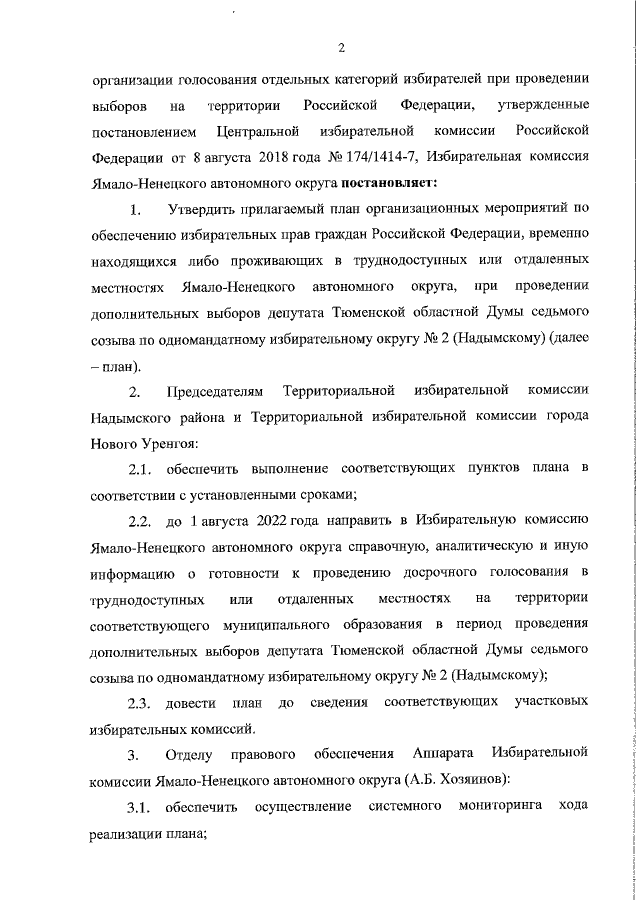 2

организации голосования отдельных категорий избирателей при проведении выборов на территории Российской Федерации, утвержденные постановлением Центральной избирательной комиссии Российской Федерации от 8 августа 2018 года № 174/1414-7, Избирательная комиссия Ямало-Ненецкого автономного округа постановляет:

1. Утвердить прилагаемый план организационных мероприятий по обеспечению избирательных прав граждан Российской Федерации, временно находящихся либо проживающих в труднодоступных или отдаленных местностях Ямало-Ненецкого автономного округа, при проведении дополнительных выборов депутата Тюменской областной Думы седьмого созыва по одномандатному избирательному округу № 2 (Надымскому) (далее – план).

2. Председателям Территориальной избирательной комиссии Надымского района и Территориальной избирательной комиссии города Нового Уренгоя:

2.1. обеспечить выполнение соответствующих пунктов плана в соответствии с установленными сроками;

2.2. до 1 августа 2022 года направить в Избирательную комиссию Ямало-Ненецкого автономного округа справочную, аналитическую и иную информацию о готовности к проведению досрочного голосования в труднодоступных или отдаленных местностях на территории соответствующего муниципального образования в период проведения дополнительных выборов депутата Тюменской областной Думы седьмого созыва по одномандатному избирательному округу № 2 (Надымскому);

2.3. довести план до сведения соответствующих участковых избирательных комиссий.

3. Отделу правового обеспечения Аппарата Избирательной комиссии Ямало-Ненецкого автономного округа (А.Б. Хозяинов):

3.1. обеспечить осуществление системного мониторинга хода реализации плана;